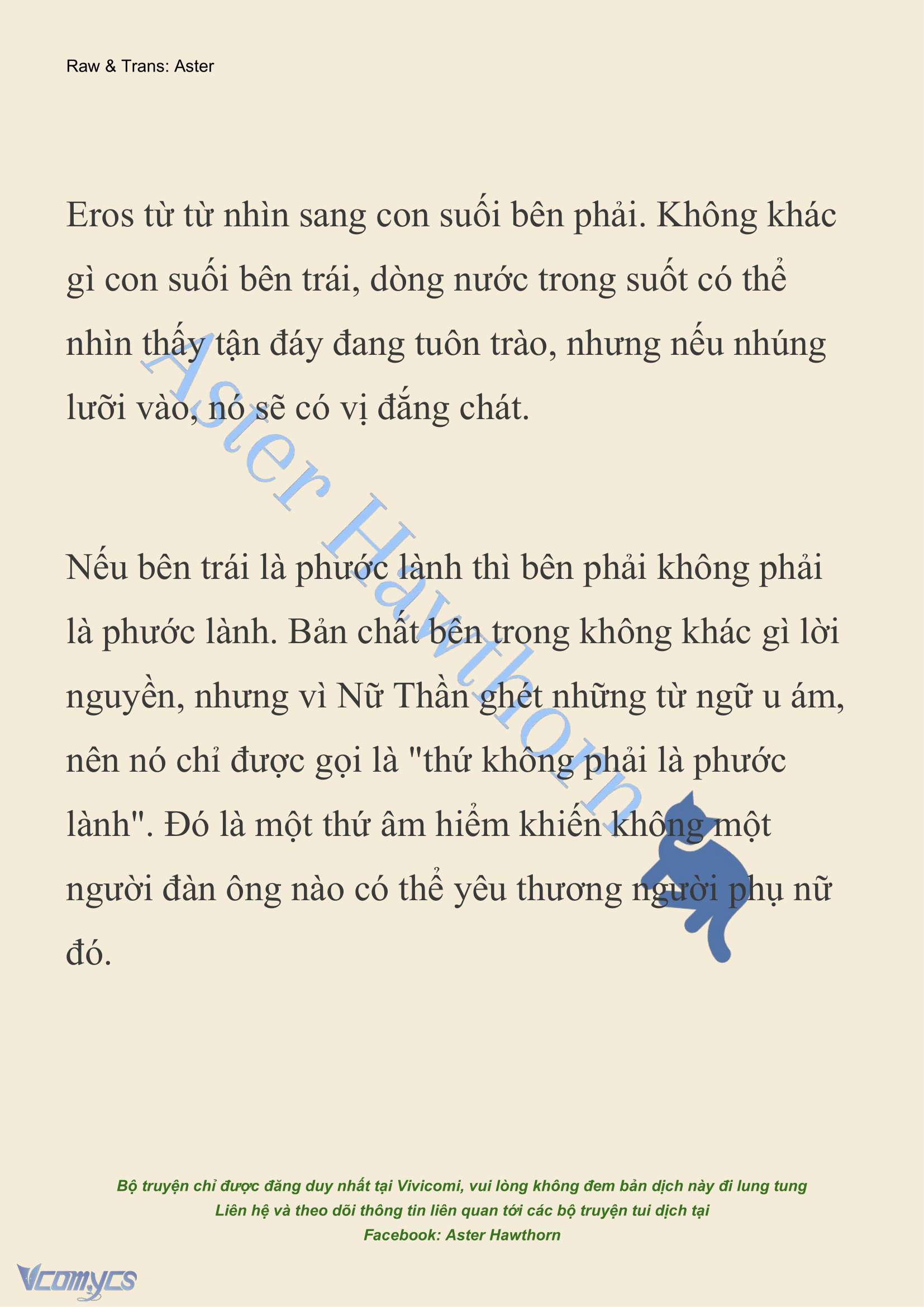 Raw & Trans: Aster

Eros từ từ nhìn sang con suối bên phải. Không khác gì con suối bên trái, dòng nước trong suốt có thể nhìn thấy tận đáy đang tuôn trào, nhưng nếu nhúng lưỡi vào, nó sẽ có vị đắng chát.

Nếu bên trái là phước lành thì bên phải không phải là phước lành. Bản chất bên trong không khác gì lời nguyền, nhưng vì Nữ Thần ghét những từ ngữ u ám, nên nó chỉ được gọi là "thứ không phải là phước lành". Đó là một thứ âm hiểm khiến không một người đàn ông nào có thể yêu thương người phụ nữ đó.

Aster Hawthorn

Bộ truyện chỉ được đăng duy nhất tại Vivicomi, vui lòng không đem bản dịch này đi lung tung
Liên hệ và theo dõi thông tin liên quan tới các bộ truyện tui dịch tại
Facebook: Aster Hawthorn

Vcomycs